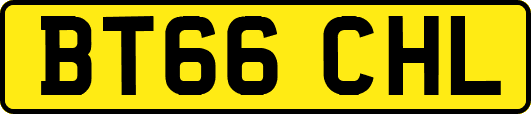 BT66 CHL